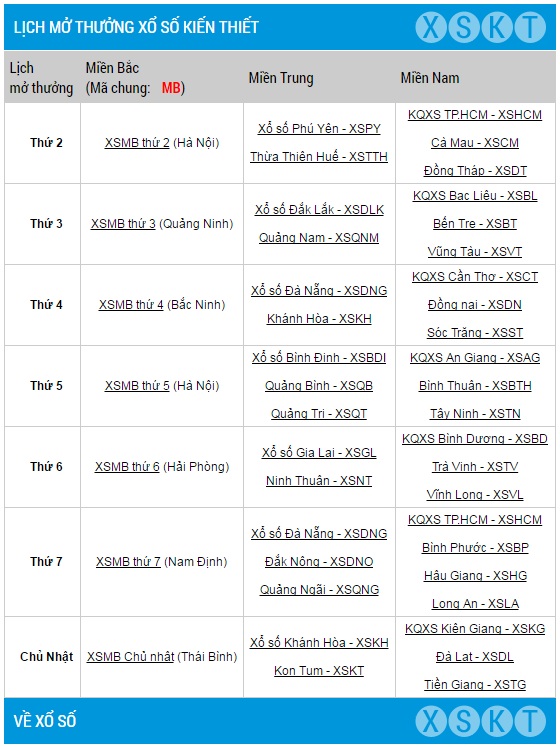 LỊCH MỞ THƯỞNG XỔ SỐ KIẾN THIẾT

XSKT

| Lịch mở thưởng | Miền Bắc (Mã chung: MB) | Miền Trung | Miền Nam |
|---|---|---|---|
| Thứ 2 | XSMB thứ 2 (Hà Nội) | Xổ số Phú Yên - XSPY<br>Thừa Thiên Huế - XSTTH | KQXS TP.HCM - XSHCM<br>Cà Mau - XSCM<br>Đồng Tháp - XSDT |
| Thứ 3 | XSMB thứ 3 (Quảng Ninh) | Xổ số Đắk Lắk - XSDLK<br>Quảng Nam - XSQNM | KQXS Bạc Liêu - XSBL<br>Bến Tre - XSBT<br>Vũng Tàu - XSVT |
| Thứ 4 | XSMB thứ 4 (Bắc Ninh) | Xổ số Đà Nẵng - XSDNG<br>Khánh Hòa - XSKH | KQXS Cần Thơ - XSCT<br>Đồng nai - XSDN<br>Sóc Trăng - XSST |
| Thứ 5 | XSMB thứ 5 (Hà Nội) | Xổ số Bình Định - XSBDI<br>Quảng Bình - XSQB<br>Quảng Trị - XSQT | KQXS An Giang - XSAG<br>Bình Thuận - XSBTH<br>Tây Ninh - XSTN |
| Thứ 6 | XSMB thứ 6 (Hải Phòng) | Xổ số Gia Lai - XSGL<br>Ninh Thuận - XSNT | KQXS Bình Dương - XSBD<br>Trà Vinh - XSTV<br>Vĩnh Long - XSVL |
| Thứ 7 | XSMB thứ 7 (Nam Định) | Xổ số Đà Nẵng - XSDNG<br>Đắk Nông - XSDNO<br>Quảng Ngãi - XSQNG | KQXS TP.HCM - XSHCM<br>Bình Phước - XSBP<br>Hậu Giang - XSHG<br>Long An - XSLA |
| Chủ Nhật | XSMB Chủ nhật (Thái Bình) | Xổ số Khánh Hòa - XSKH<br>Kon Tum - XSKT | KQXS Kiên Giang - XSKG<br>Đà Lạt - XSDL<br>Tiền Giang - XSTG |

VỀ XỔ SỐ

XSKT